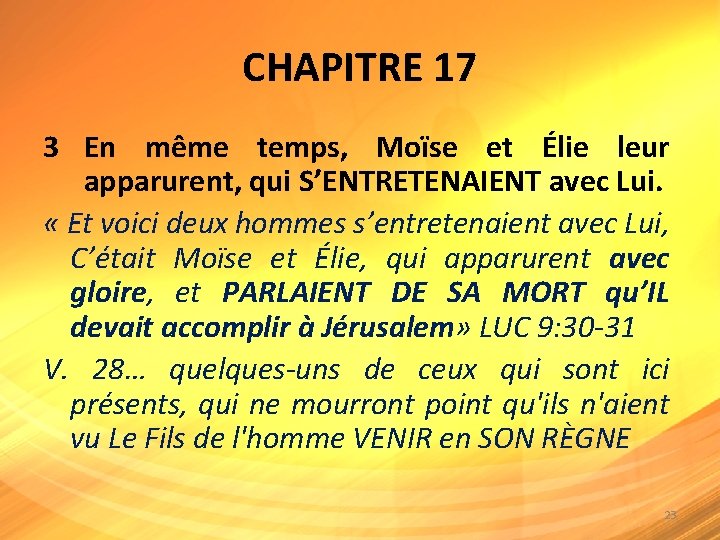 CHAPITRE 17

3 En même temps, Moïse et Élie leur apparurent, qui S'ENTRETENAIENT avec Lui.

« Et voici deux hommes s'entretenaient avec Lui, C'était Moïse et Élie, qui apparurent avec gloire, et PARLAIENT DE SA MORT qu'IL devait accomplir à Jérusalem» LUC 9:30-31

V. 28… quelques-uns de ceux qui sont ici présents, qui ne mourront point qu'ils n'aient vu Le Fils de l'homme VENIR en SON RÈGNE

23